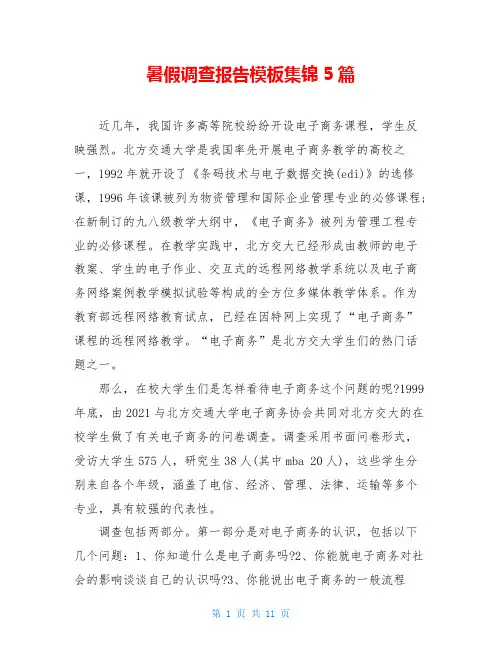 暑假调查报告模板集锦 5 篇

近几年，我国许多高等院校纷纷开设电子商务课程，学生反映强烈。北方交通大学是我国率先开展电子商务教学的高校之一，1992 年就开设了《条码技术与电子数据交换(edi)》的选修课，1996 年该课被列为物资管理和国际企业管理专业的必修课程;在新制订的九八级教学大纲中，《电子商务》被列为管理工程专业的必修课程。在教学实践中，北方交大已经形成由教师的电子教案、学生的电子作业、交互式的远程网络教学系统以及电子商务网络案例教学模拟试验等构成的全方位多媒体教学体系。作为教育部远程网络教育试点，已经在因特网上实现了“电子商务”课程的远程网络教学。“电子商务”是北方交大学生们的热门话题之一。

那么，在校大学生们是怎样看待电子商务这个问题的呢?1999 年底，由 2021 与北方交通大学电子商务协会共同对北方交大的在校学生做了有关电子商务的问卷调查。调查采用书面问卷形式，受访大学生 575 人，研究生 38 人(其中 mba 20 人)，这些学生分别来自各个年级，涵盖了电信、经济、管理、法律、运输等多个专业，具有较强的代表性。

调查包括两部分。第一部分是对电子商务的认识，包括以下几个问题：1、你知道什么是电子商务吗?2、你能就电子商务对社会的影响谈谈自己的认识吗?3、你能说出电子商务的一般流程

第 1 页 共 11 页